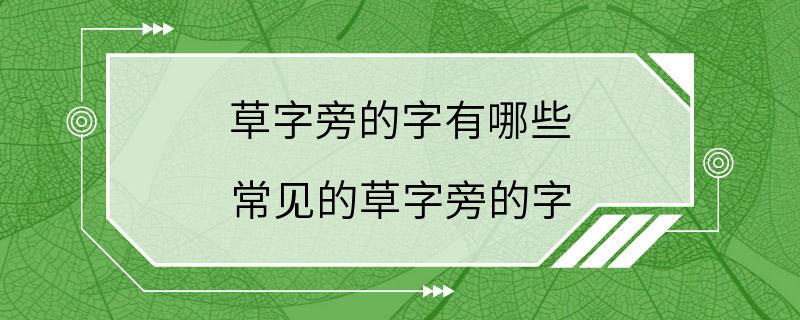 草字旁的字有哪些
常见的草字旁的字